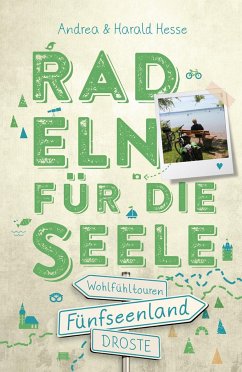 Andrea & Harald Hesse

RAD
ELN
FÜR DIE
SEELE

Wohlfühltouren

Fünfseenland

DROSTE